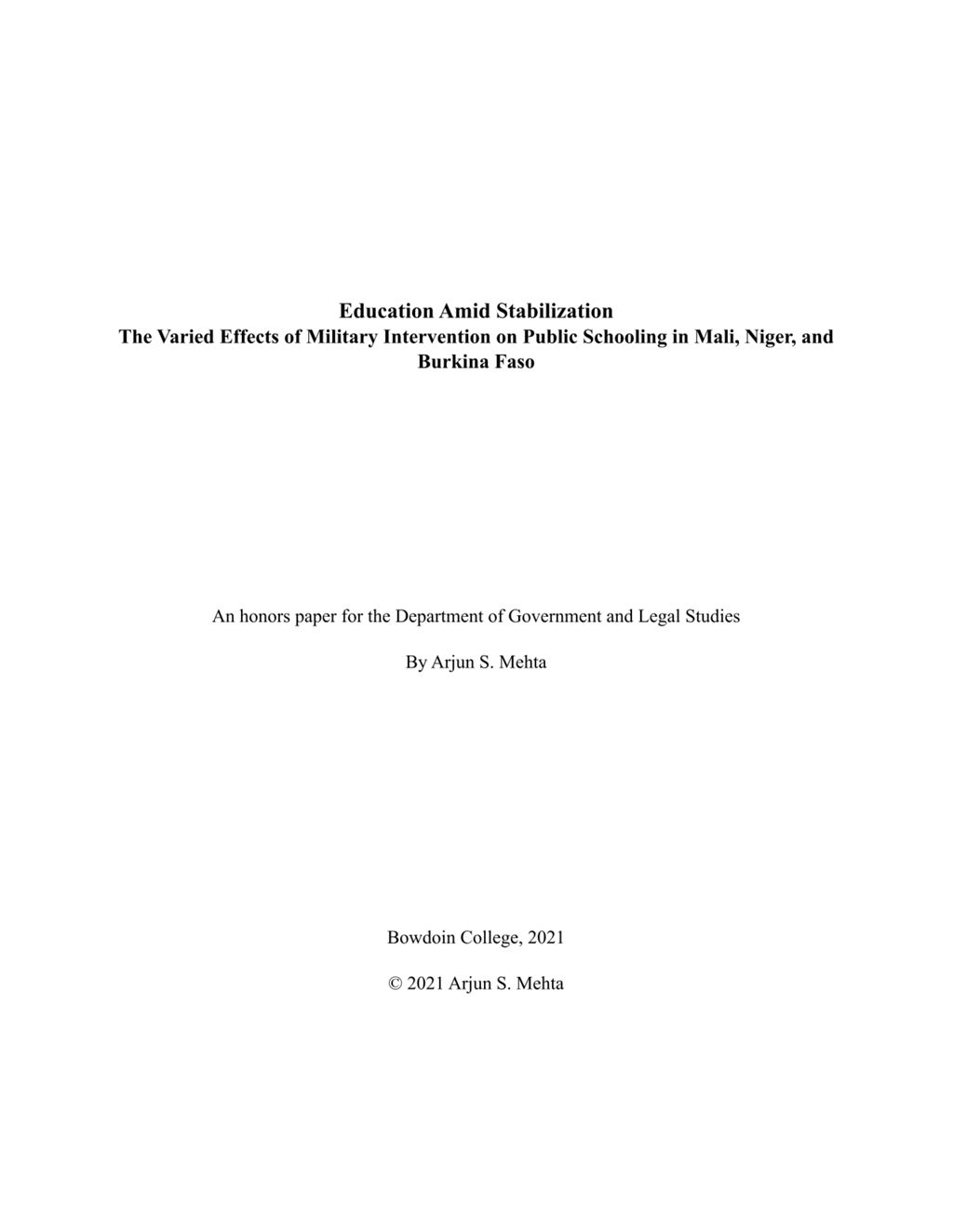 Education Amid Stabilization
The Varied Effects of Military Intervention on Public Schooling in Mali, Niger, and Burkina Faso

An honors paper for the Department of Government and Legal Studies

By Arjun S. Mehta

Bowdoin College, 2021

© 2021 Arjun S. Mehta